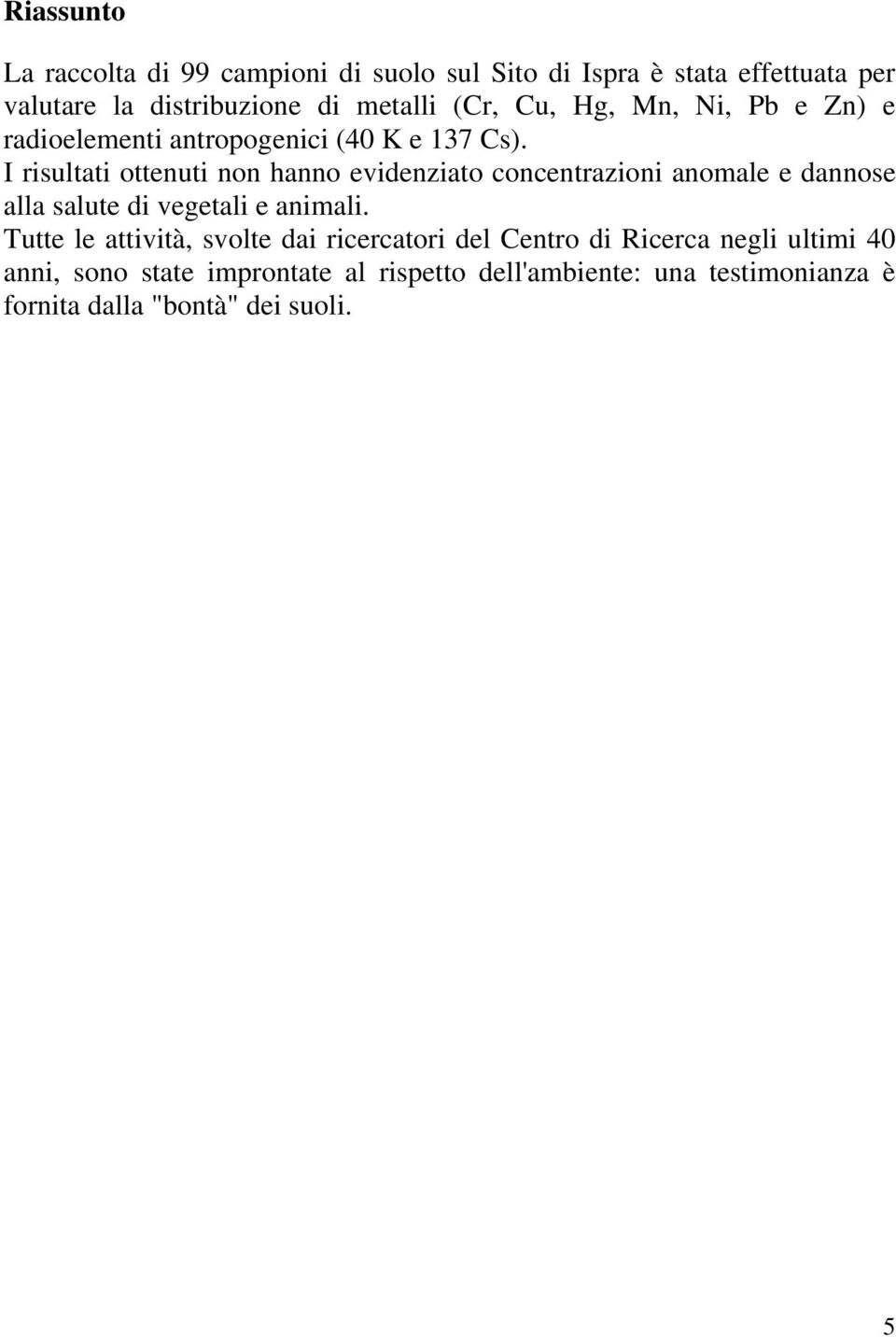 Riassunto

La raccolta di 99 campioni di suolo sul Sito di Ispra è stata effettuata per valutare la distribuzione di metalli (Cr, Cu, Hg, Mn, Ni, Pb e Zn) e radioelementi antropogenici (40 K e 137 Cs).
I risultati ottenuti non hanno evidenziato concentrazioni anomale e dannose alla salute di vegetali e animali.
Tutte le attività, svolte dai ricercatori del Centro di Ricerca negli ultimi 40 anni, sono state improntate al rispetto dell'ambiente: una testimonianza è fornita dalla "bontà" dei suoli.

5